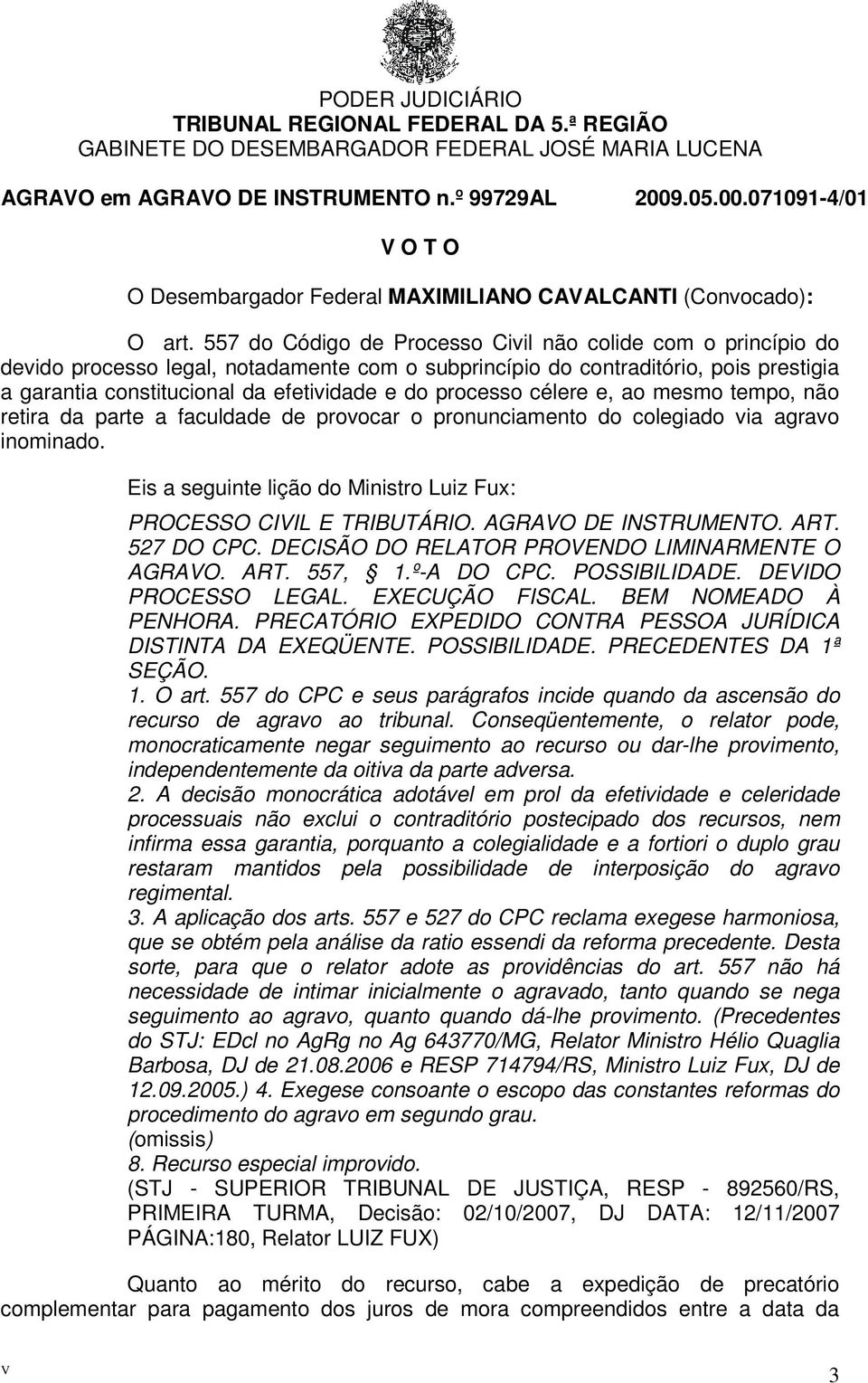 PODER JUDICIÁRIO
TRIBUNAL REGIONAL FEDERAL DA 5.ª REGIÃO
GABINETE DO DESEMBARGADOR FEDERAL JOSÉ MARIA LUCENA

AGRAVO em AGRAVO DE INSTRUMENTO n.º 99729AL 2009.05.00.071091-4/01

V O T O

O Desembargador Federal MAXIMILIANO CAVALCANTI (Convocado):

O art. 557 do Código de Processo Civil não colide com o princípio do devido processo legal, notadamente com o subprincípio do contraditório, pois prestigia a garantia constitucional da efetividade e do processo célere e, ao mesmo tempo, não retira da parte a faculdade de provocar o pronunciamento do colegiado via agravo inominado.

Eis a seguinte lição do Ministro Luiz Fux:

PROCESSO CIVIL E TRIBUTÁRIO. AGRAVO DE INSTRUMENTO. ART. 527 DO CPC. DECISÃO DO RELATOR PROVENDO LIMINARMENTE O AGRAVO. ART. 557, § 1.º-A DO CPC. POSSIBILIDADE. DEVIDO PROCESSO LEGAL. EXECUÇÃO FISCAL. BEM NOMEADO À PENHORA. PRECATÓRIO EXPEDIDO CONTRA PESSOA JURÍDICA DISTINTA DA EXEQÜENTE. POSSIBILIDADE. PRECEDENTES DA 1ª SEÇÃO.
1. O art. 557 do CPC e seus parágrafos incide quando da ascensão do recurso de agravo ao tribunal. Conseqüentemente, o relator pode, monocraticamente negar seguimento ao recurso ou dar-lhe provimento, independentemente da oitiva da parte adversa.
2. A decisão monocrática adotável em prol da efetividade e celeridade processuais não exclui o contraditório postecipado dos recursos, nem infirma essa garantia, porquanto a colegialidade e a fortiori o duplo grau restaram mantidos pela possibilidade de interposição do agravo regimental.
3. A aplicação dos arts. 557 e 527 do CPC reclama exegese harmoniosa, que se obtém pela análise da ratio essendi da reforma precedente. Desta sorte, para que o relator adote as providências do art. 557 não há necessidade de intimar inicialmente o agravado, tanto quando se nega seguimento ao agravo, quanto quando dá-lhe provimento. (Precedentes do STJ: EDcl no AgRg no Ag 643770/MG, Relator Ministro Hélio Quaglia Barbosa, DJ de 21.08.2006 e RESP 714794/RS, Ministro Luiz Fux, DJ de 12.09.2005.) 4. Exegese consoante o escopo das constantes reformas do procedimento do agravo em segundo grau.
(omissis)
8. Recurso especial improvido.
(STJ - SUPERIOR TRIBUNAL DE JUSTIÇA, RESP - 892560/RS, PRIMEIRA TURMA, Decisão: 02/10/2007, DJ DATA: 12/11/2007 PÁGINA:180, Relator LUIZ FUX)

Quanto ao mérito do recurso, cabe a expedição de precatório complementar para pagamento dos juros de mora compreendidos entre a data da

v 3